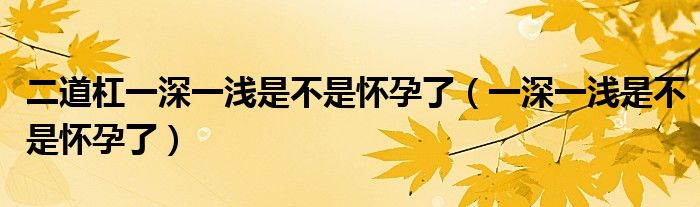 二道杠一深一浅是不是怀孕了（一深一浅是不是怀孕了）